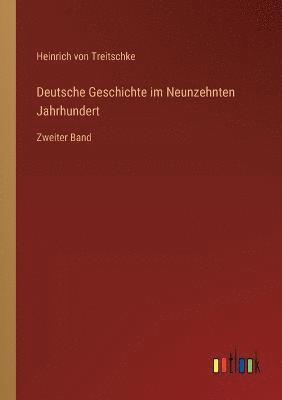 Heinrich von Treitschke

Deutsche Geschichte im Neunzehnten Jahrhundert

Zweiter Band

outlook